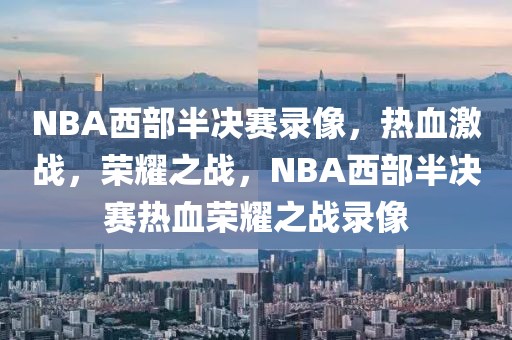 NBA西部半决赛录像，热血激战，荣耀之战，NBA西部半决赛热血荣耀之战录像